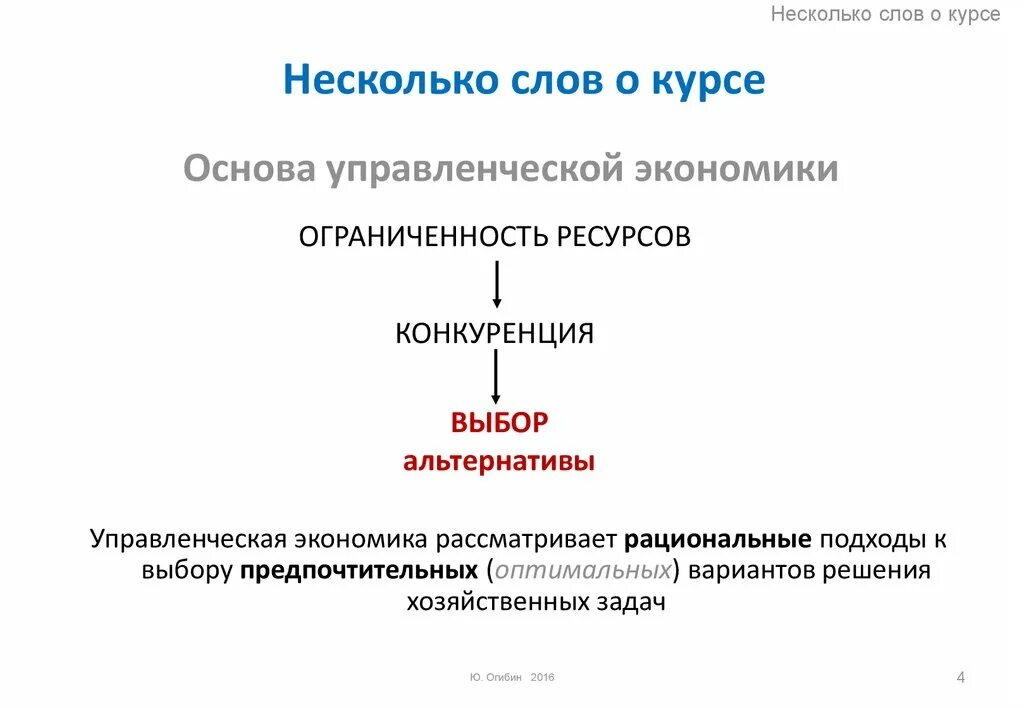 Несколько слов о курсе

Несколько слов о курсе

Основа управленческой экономики

ОГРАНИЧЕННОСТЬ РЕСУРСОВ

КОНКУРЕНЦИЯ

ВЫБОР
альтернативы

Управленческая экономика рассматривает рациональные подходы к выбору предпочтительных (оптимальных) вариантов решения хозяйственных задач

Ю. Огибин 2016

4